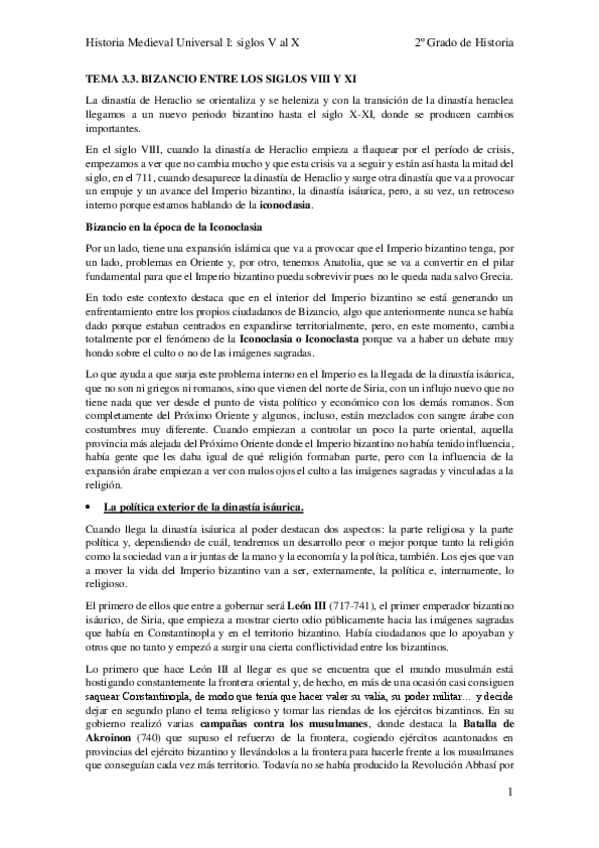 Historia Medieval Universal I: siglos V al X 2º Grado de Historia

TEMA 3.3. BIZANCIO ENTRE LOS SIGLOS VIII Y XI

La dinastía de Heraclio se orientaliza y se heleniza y con la transición de la dinastía heraclea llegamos a un nuevo periodo bizantino hasta el siglo X-XI, donde se producen cambios importantes.

En el siglo VIII, cuando la dinastía de Heraclio empieza a flaquear por el período de crisis, empezamos a ver que no cambia mucho y que esta crisis va a seguir y están así hasta la mitad del siglo, en el 711, cuando desaparece la dinastía de Heraclio y surge otra dinastía que va a provocar un empuje y un avance del Imperio bizantino, la dinastía isáurica, pero, a su vez, un retroceso interno porque estamos hablando de la iconoclasia.

Bizancio en la época de la Iconoclasia

Por un lado, tiene una expansión islámica que va a provocar que el Imperio bizantino tenga, por un lado, problemas en Oriente y, por otro, tenemos Anatolia, que se va a convertir en el pilar fundamental para que el Imperio bizantino pueda sobrevivir pues no le queda nada salvo Grecia.

En todo este contexto destaca que en el interior del Imperio bizantino se está generando un enfrentamiento entre los propios ciudadanos de Bizancio, algo que anteriormente nunca se había dado porque estaban centrados en expandirse territorialmente, pero, en este momento, cambia totalmente por el fenómeno de la Iconoclasia o Iconoclasta porque va a haber un debate muy hondo sobre el culto o no de las imágenes sagradas.

Lo que ayuda a que surja este problema interno en el Imperio es la llegada de la dinastía isáurica, que no son ni griegos ni romanos, sino que vienen del norte de Siria, con un influjo nuevo que no tiene nada que ver desde el punto de vista político y económico con los demás romanos. Son completamente del Próximo Oriente y algunos, incluso, están mezclados con sangre árabe con costumbres muy diferente. Cuando empiezan a controlar un poco la parte oriental, aquella provincia más alejada del Próximo Oriente donde el Imperio bizantino no había tenido influencia, había gente que les daba igual de qué religión formaban parte, pero con la influencia de la expansión árabe empiezan a ver con malos ojos el culto a las imágenes sagradas y vinculadas a la religión.

• La política exterior de la dinastía isáurica.

Cuando llega la dinastía isáurica al poder destacan dos aspectos: la parte religiosa y la parte política y, dependiendo de cuál, tendremos un desarrollo peor o mejor porque tanto la religión como la sociedad van a ir juntas de la mano y la economía y la política, también. Los ejes que van a mover la vida del Imperio bizantino van a ser, externamente, la política e, internamente, lo religioso.

El primero de ellos que entre a gobernar será León III (717-741), el primer emperador bizantino isáurico, de Siria, que empieza a mostrar cierto odio públicamente hacia las imágenes sagradas que había en Constantinopla y en el territorio bizantino. Había ciudadanos que lo apoyaban y otros que no tanto y empezó a surgir una cierta conflictividad entre los bizantinos.

Lo primero que hace León III al llegar es que se encuentra que el mundo musulmán está hostigando constantemente la frontera oriental y, de hecho, en más de una ocasión casi consiguen saquear Constantinopla, de modo que tenía que hacer valer su valía, su poder militar… y decide dejar en segundo plano el tema religioso y tomar las riendas de los ejércitos bizantinos. En su gobierno realizó varias campañas contra los musulmanes, donde destaca la Batalla de Akroinon (740) que supuso el refuerzo de la frontera, cogiendo ejércitos acantonados en provincias del ejército bizantino y llevándolos a la frontera para hacerle frente a los musulmanes que conseguían cada vez más territorio. Todavía no se había producido la Revolución Abbasí por

1